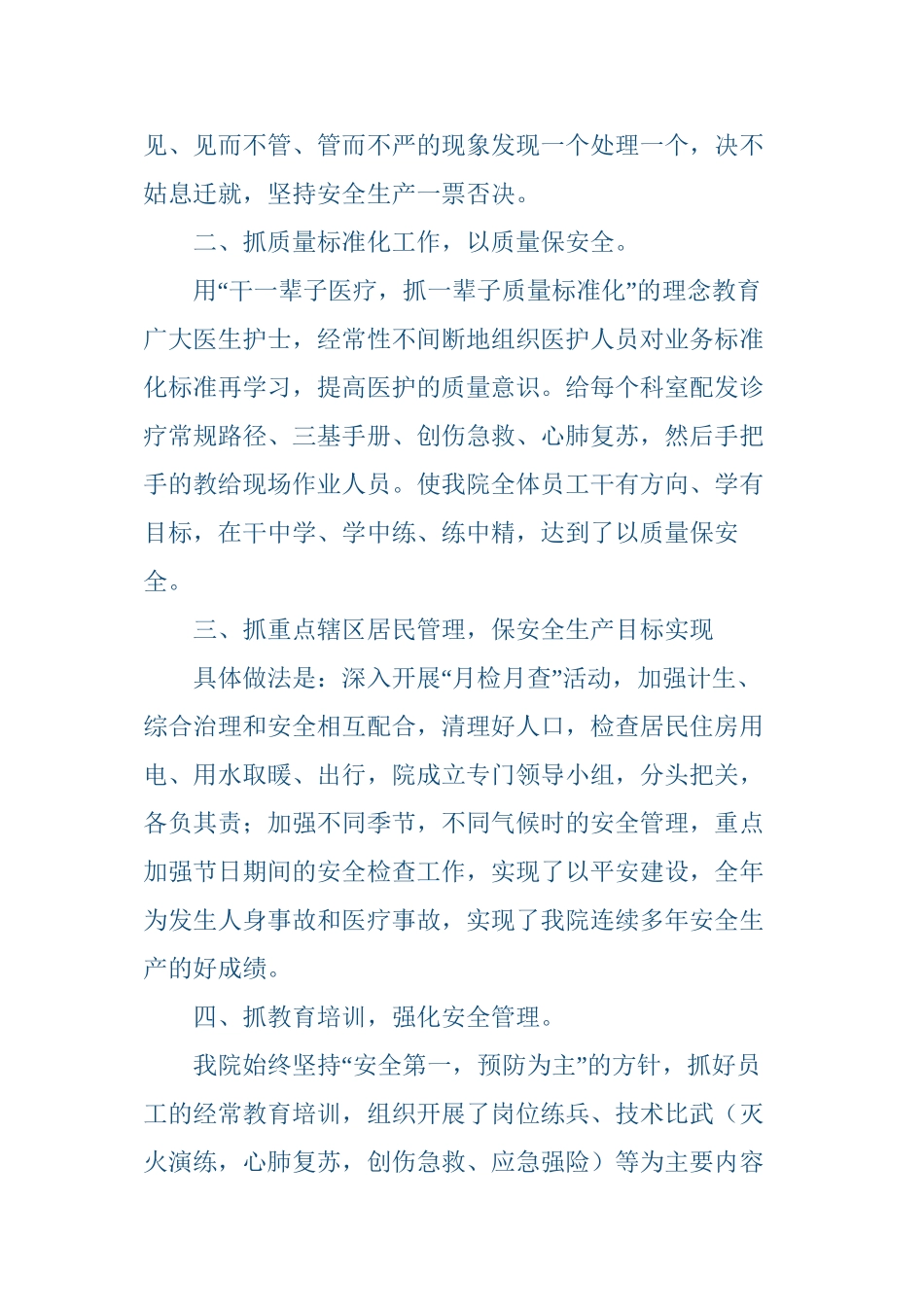 见、见而不管、管而不严的现象发现一个处理一个，决不姑息迁就，坚持安全生产一票否决。

二、抓质量标准化工作，以质量保安全。

用“干一辈子医疗，抓一辈子质量标准化”的理念教育广大医生护士，经常性不间断地组织医护人员对业务标准化标准再学习，提高医护的质量意识。给每个科室配发诊疗常规路径、三基手册、创伤急救、心肺复苏，然后手把手的教给现场作业人员。使我院全体员工干有方向、学有目标，在干中学、学中练、练中精，达到了以质量保安全。

三、抓重点辖区居民管理，保安全生产目标实现

具体做法是：深入开展“月检月查”活动，加强计生、综合治理和安全相互配合，清理好人口，检查居民住房用电、用水取暖、出行，院成立专门领导小组，分头把关，各负其责；加强不同季节，不同气候时的安全管理，重点加强节日期间的安全检查工作，实现了以平安建设，全年为发生人身事故和医疗事故，实现了我院连续多年安全生产的好成绩。

四、抓教育培训，强化安全管理。

我院始终坚持“安全第一，预防为主”的方针，抓好员工的经常教育培训，组织开展了岗位练兵、技术比武（灭火演练，心肺复苏，创伤急救、应急强险）等为主要内容